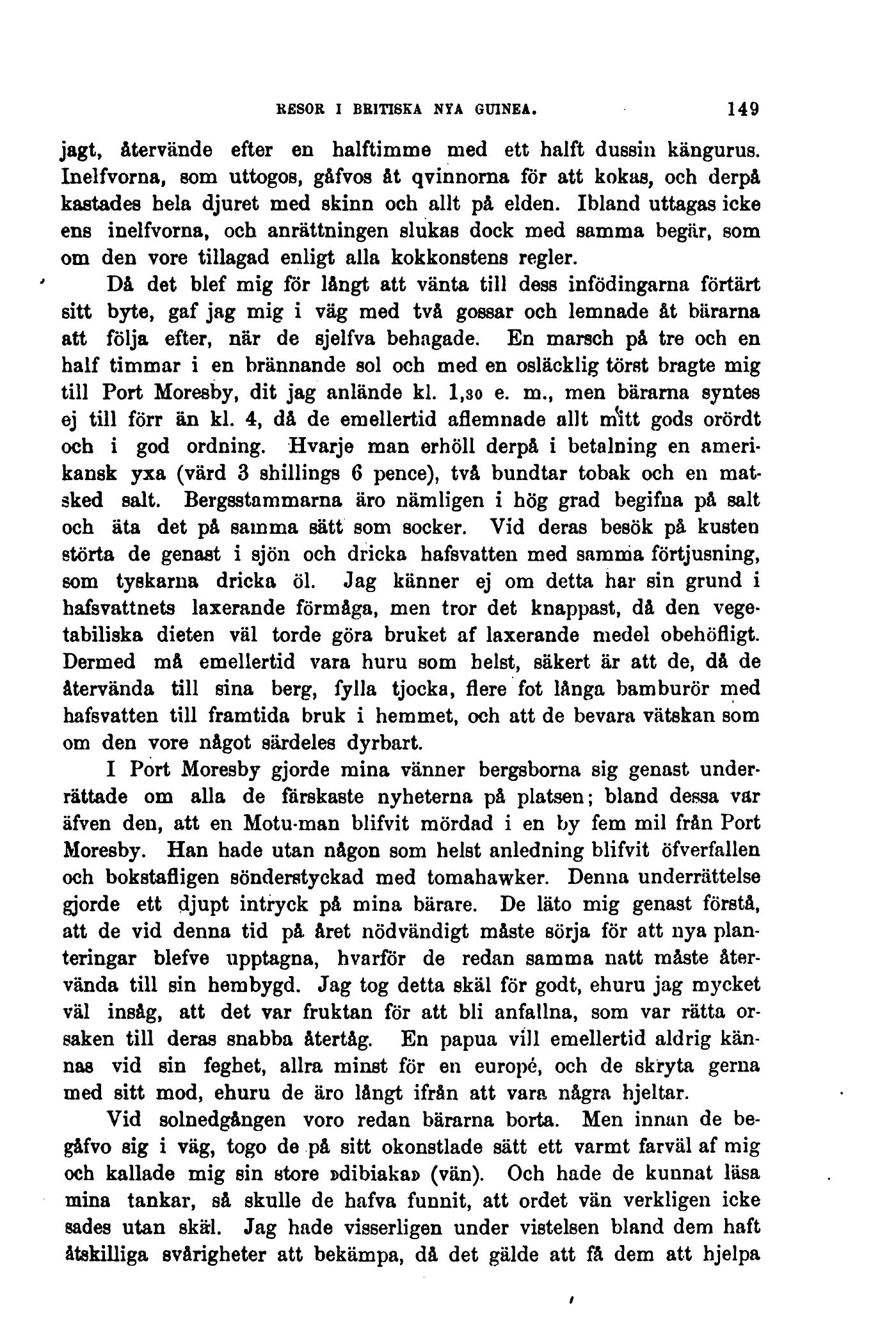 RESOR I BRITISKA NYA GUINEA. 149

jagt, återvände efter en halftimme med ett halft dussin kängurus. Inelfvorna, som uttogos, gåfvos åt qvinnorna för att kokas, och derpå kastades hela djuret med skinn och allt på elden. Ibland uttagas icke ens inelfvorna, och anrättningen slukas dock med samma begär, som om den vore tillagad enligt alla kokkonstens regler.

Då det blef mig för långt att vänta till dess infödingarna förtärt sitt byte, gaf jag mig i väg med två gossar och lemnade åt bärarna att följa efter, när de sjelfva behagade. En marsch på tre och en half timmar i en brännande sol och med en osläcklig törst bragte mig till Port Moresby, dit jag anlände kl. 1,30 e. m., men bärarna syntes ej till förr än kl. 4, då de emellertid aflemnade allt mitt gods orördt och i god ordning. Hvarje man erhöll derpå i betalning en amerikansk yxa (värd 3 shillings 6 pence), två bundtar tobak och en matsked salt. Bergsstammarna äro nämligen i hög grad begifna på salt och äta det på samma sätt som socker. Vid deras besök på kusten störta de genast i sjön och dricka hafsvatten med samma förtjusning, som tyskarna dricka öl. Jag känner ej om detta har sin grund i hafsvattnets laxerande förmåga, men tror det knappast, då den vegetabiliska dieten väl torde göra bruket af laxerande medel obehöfligt. Dermed må emellertid vara huru som helst, säkert är att de, då de återvända till sina berg, fylla tjocka, flere fot långa bamburör med hafsvatten till framtida bruk i hemmet, och att de bevara vätskan som om den vore något särdeles dyrbart.

I Port Moresby gjorde mina vänner bergsborna sig genast underrättade om alla de färskaste nyheterna på platsen; bland dessa var äfven den, att en Motu-man blifvit mördad i en by fem mil från Port Moresby. Han hade utan någon som helst anledning blifvit öfverfallen och bokstafligen sönderstyckad med tomahawker. Denna underrättelse gjorde ett djupt intryck på mina bärare. De läto mig genast förstå, att de vid denna tid på året nödvändigt måste sörja för att nya planteringar blefve upptagna, hvarför de redan samma natt måste återvända till sin hembygd. Jag tog detta skäl för godt, ehuru jag mycket väl insåg, att det var fruktan för att bli anfallna, som var rätta orsaken till deras snabba återtåg. En papua vill emellertid aldrig kännas vid sin feghet, allra minst för en europé, och de skryta gerna med sitt mod, ehuru de äro långt ifrån att vara några hjeltar.

Vid solnedgången voro redan bärarna borta. Men innan de begåfvo sig i väg, togo de på sitt okonstlade sätt ett varmt farväl af mig och kallade mig sin store »dibiaka» (vän). Och hade de kunnat läsa mina tankar, så skulle de hafva funnit, att ordet vän verkligen icke sades utan skäl. Jag hade visserligen under vistelsen bland dem haft åtskilliga svårigheter att bekämpa, då det gälde att få dem att hjelpa